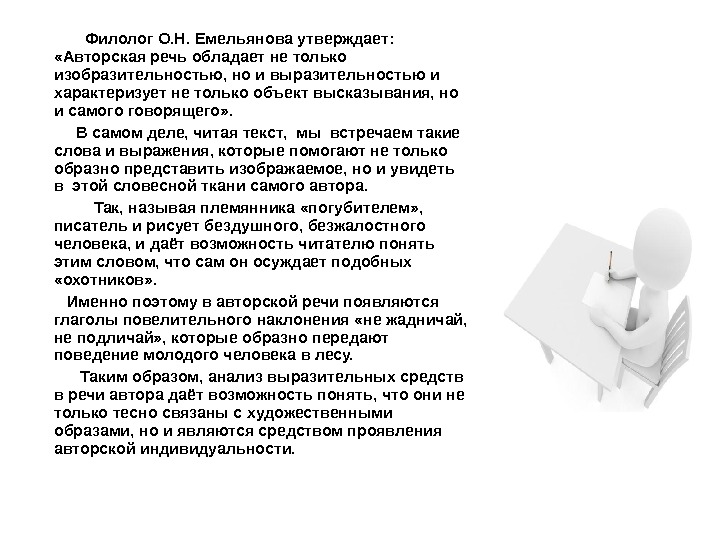 Филолог О.Н. Емельянова утверждает: «Авторская речь обладает не только изобразительностью, но и выразительностью и характеризует не только объект высказывания, но и самого говорящего».

В самом деле, читая текст, мы встречаем такие слова и выражения, которые помогают не только образно представить изображаемое, но и увидеть в этой словесной ткани самого автора.

Так, называя племянника «погубителем», писатель и рисует бездушного, безжалостного человека, и даёт возможность читателю понять этим словом, что сам он осуждает подобных «охотников».

Именно поэтому в авторской речи появляются глаголы повелительного наклонения «не жадничай, не подличай», которые образно передают поведение молодого человека в лесу.

Таким образом, анализ выразительных средств в речи автора даёт возможность понять, что они не только тесно связаны с художественными образами, но и являются средством проявления авторской индивидуальности.